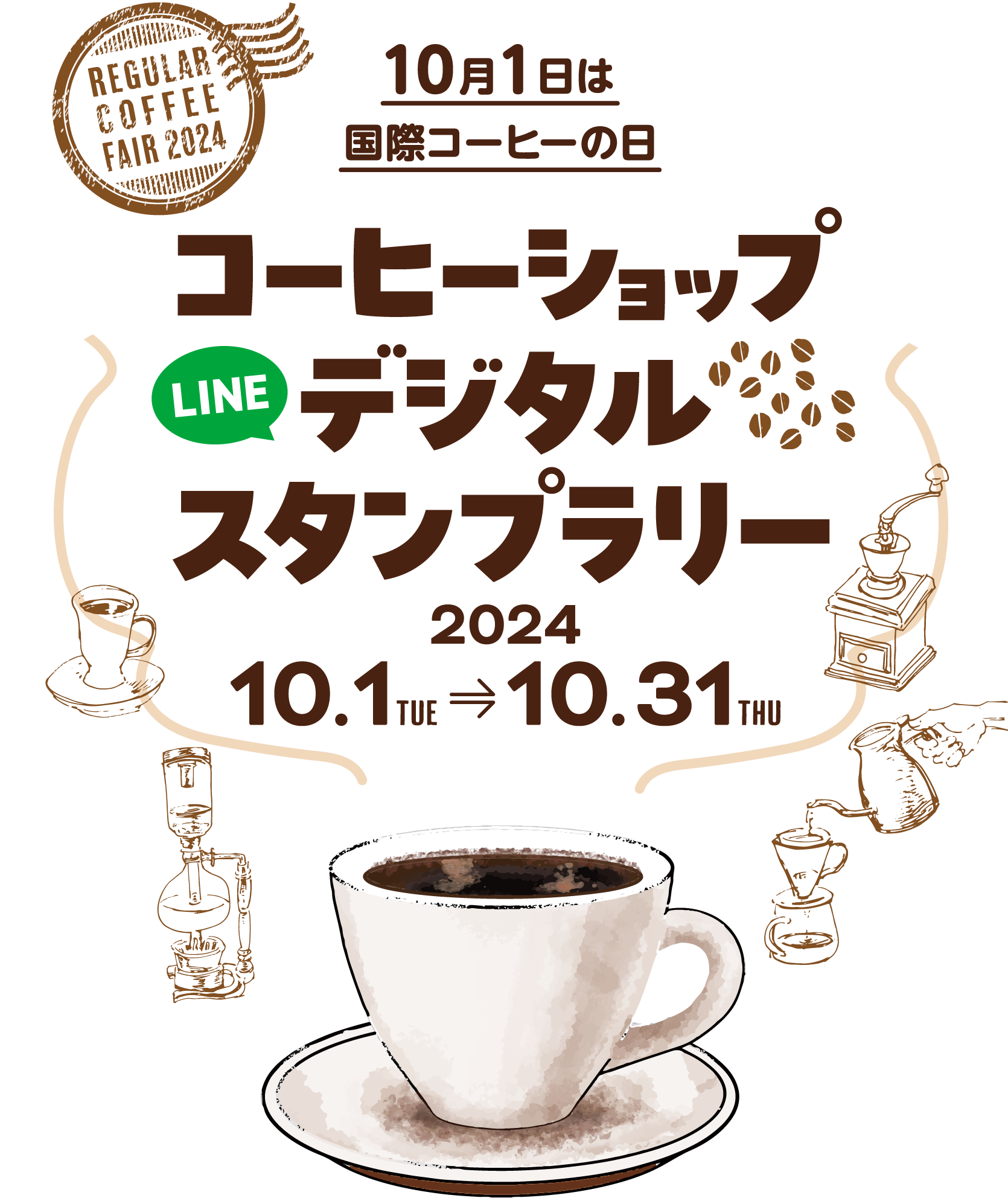 REGULAR COFFEE FAIR 2024

10月1日は
国際コーヒーの日

コーヒーショップ
LINE デジタル
スタンプラリー

2024
10.1 TUE ⇒ 10.31 THU